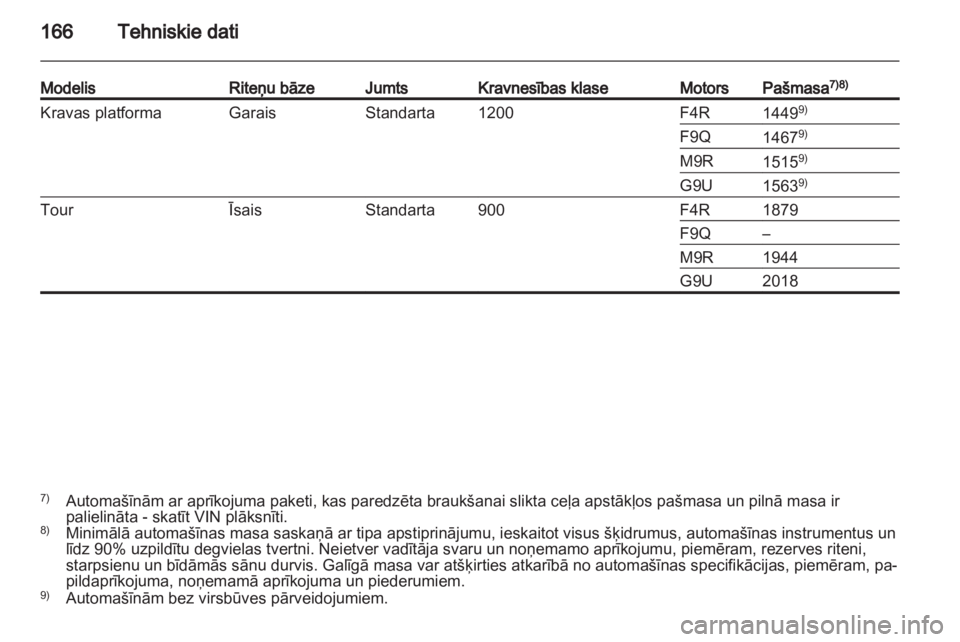 166 Tehniskie dati

| Modelis | Riteņu bāze | Jumts | Kravnesības klase | Motors | Pašmasa$^{7)8)}$ |
|---|---|---|---|---|---|
| Kravas platforma | Garais | Standarta | 1200 | F4R | 1449$^{9)}$ |
| | | | | F9Q | 1467$^{9)}$ |
| | | | | M9R | 1515$^{9)}$ |
| | | | | G9U | 1563$^{9)}$ |
| Tour | Īsais | Standarta | 900 | F4R | 1879 |
| | | | | F9Q | – |
| | | | | M9R | 1944 |
| | | | | G9U | 2018 |

$^{7)}$ Automašīnām ar aprīkojuma paketi, kas paredzēta braukšanai slikta ceļa apstākļos pašmasa un pilnā masa ir palielināta - skatīt VIN plāksnīti.
$^{8)}$ Minimālā automašīnas masa saskaņā ar tipa apstiprinājumu, ieskaitot visus šķidrumus, automašīnas instrumentus un līdz 90% uzpildītu degvielas tvertni. Neietver vadītāja svaru un noņemamo aprīkojumu, piemēram, rezerves riteni, starpsienu un bīdāmās sānu durvis. Galīgā masa var atšķirties atkarībā no automašīnas specifikācijas, piemēram, papildaprīkojuma, noņemamā aprīkojuma un piederumiem.
$^{9)}$ Automašīnām bez virsbūves pārveidojumiem.

carmanualsonline.info